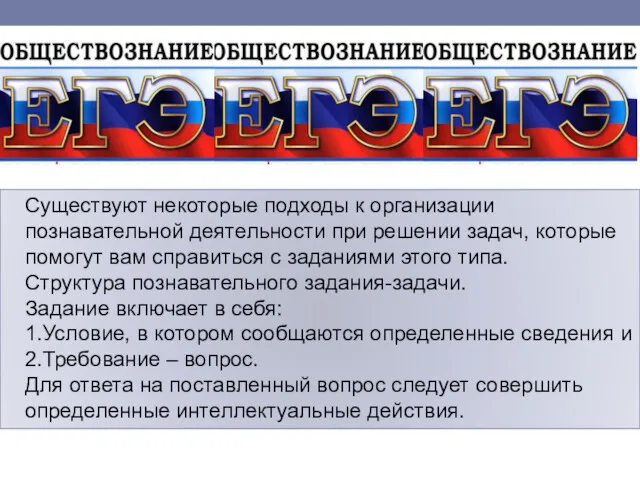 ОБЩЕСТВОЗНАНИЕОБЩЕСТВОЗНАНИЕОБЩЕСТВОЗНАНИЕ

ЕГЭЕГЭЕГЭ

Существуют некоторые подходы к организации познавательной деятельности при решении задач, которые помогут вам справиться с заданиями этого типа.
Структура познавательного задания-задачи.
Задание включает в себя:
1.Условие, в котором сообщаются определенные сведения и
2.Требование – вопрос.
Для ответа на поставленный вопрос следует совершить определенные интеллектуальные действия.